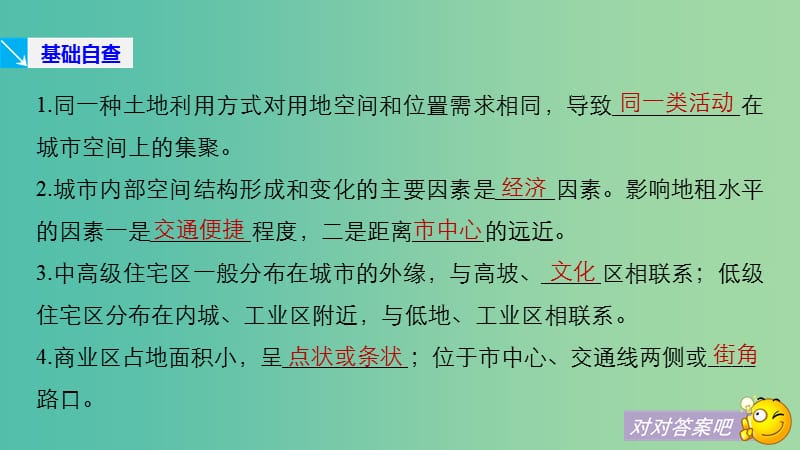 基础自查

1.同一种土地利用方式对用地空间和位置需求相同，导致同一类活动在城市空间上的集聚。

2.城市内部空间结构形成和变化的主要因素是经济因素。影响地租水平的因素一是交通便捷程度，二是距离市中心的远近。

3.中高级住宅区一般分布在城市的外缘，与高坡、文化区相联系；低级住宅区分布在内城、工业区附近，与低地、工业区相联系。

4.商业区占地面积小，呈点状或条状；位于市中心、交通线两侧或街角路口。

对对答案吧